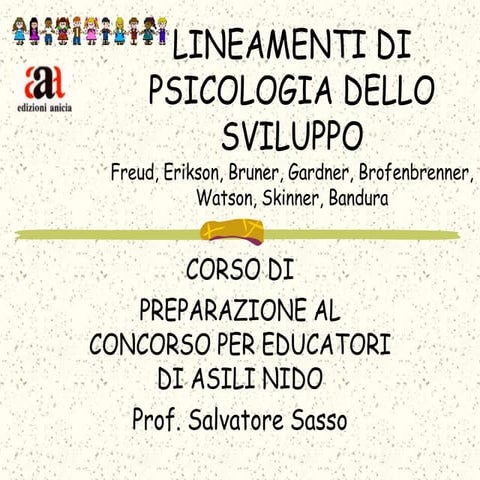 aa
edizioni anicia

LINEAMENTI DI PSICOLOGIA DELLO SVILUPPO

Freud, Erikson, Bruner, Gardner, Brofenbrenner, Watson, Skinner, Bandura

CORSO DI

PREPARAZIONE AL CONCORSO PER EDUCATORI DI ASILI NIDO

Prof. Salvatore Sasso